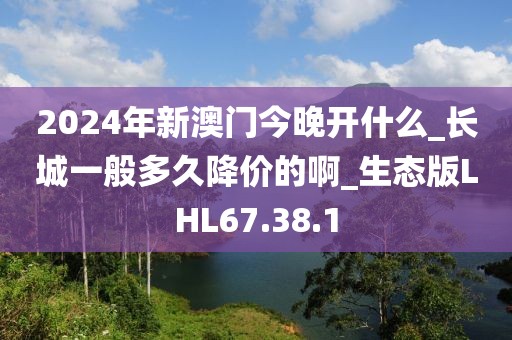 2024年新澳门今晚开什么_长城一般多久降价的啊_生态版LHL67.38.1